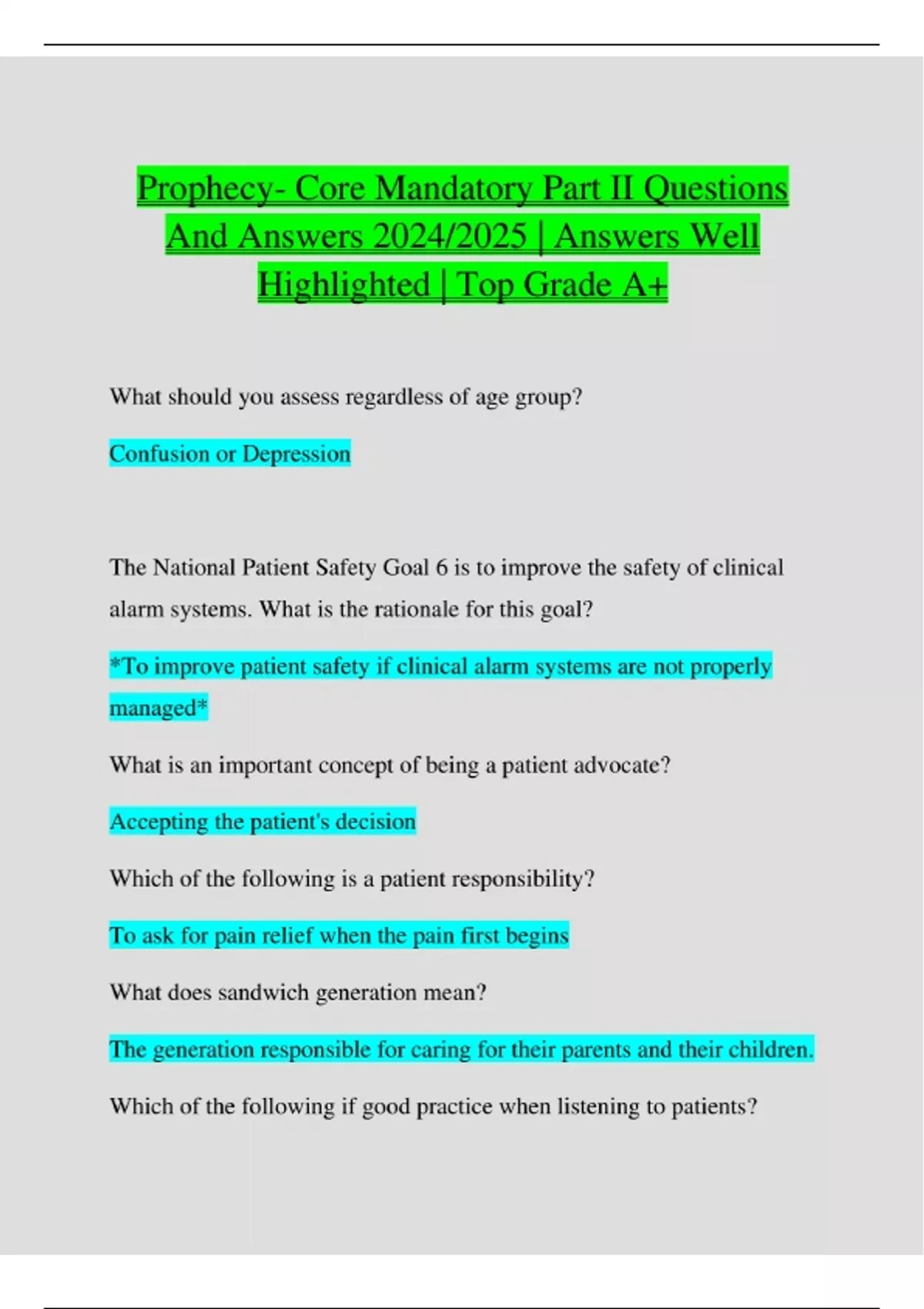 Prophecy- Core Mandatory Part II Questions And Answers 2024/2025 | Answers Well Highlighted | Top Grade A+

What should you assess regardless of age group?

Confusion or Depression

The National Patient Safety Goal 6 is to improve the safety of clinical alarm systems. What is the rationale for this goal?

*To improve patient safety if clinical alarm systems are not properly managed*

What is an important concept of being a patient advocate?

Accepting the patient's decision

Which of the following is a patient responsibility?

To ask for pain relief when the pain first begins

What does sandwich generation mean?

The generation responsible for caring for their parents and their children.

Which of the following if good practice when listening to patients?